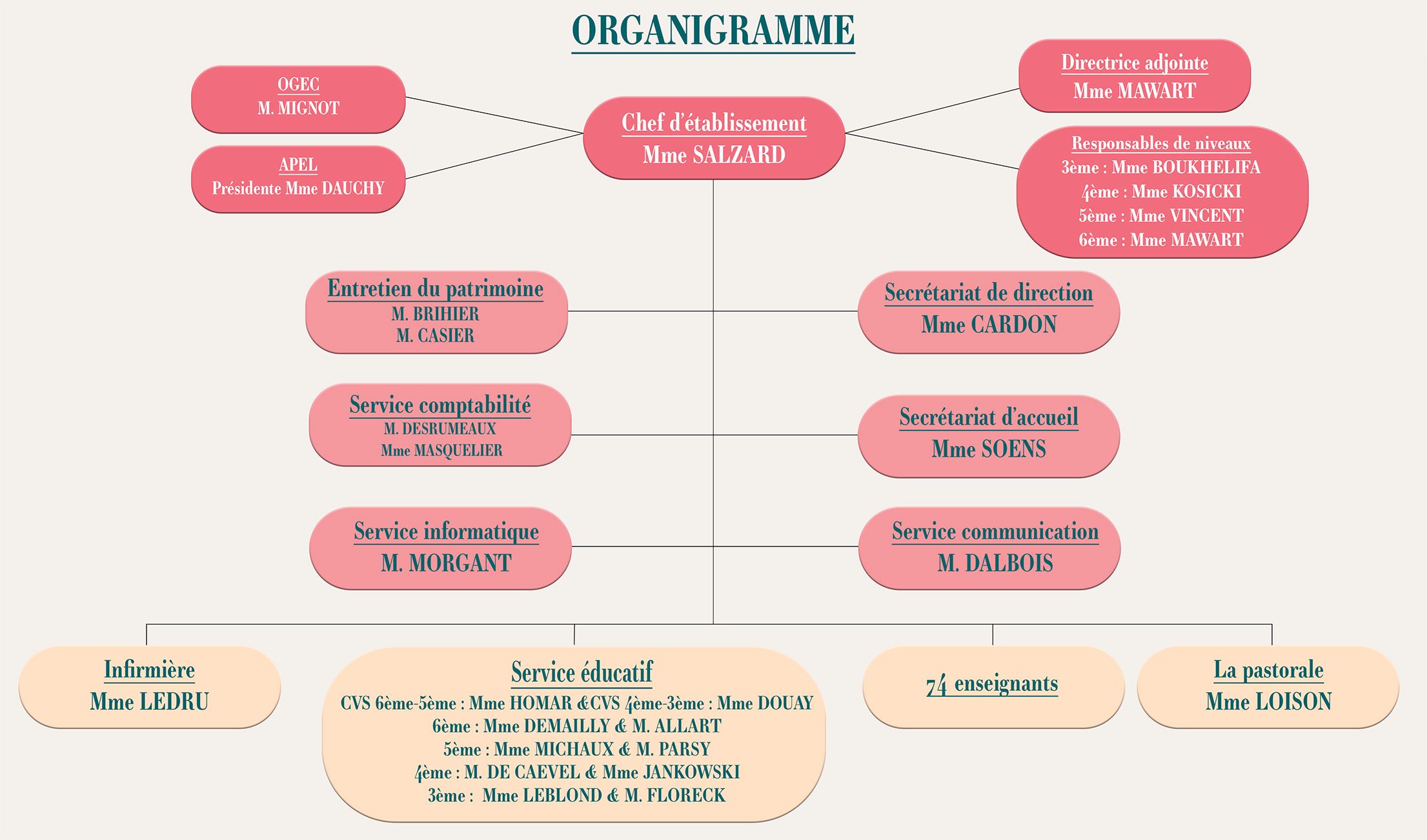 ORGANIGRAMME

OGEC
M. MIGNOT

APEL
Présidente Mme DAUCHY

Chef d'établissement
Mme SALZARD

Directrice adjointe
Mme MAWART

Responsables de niveaux
3ème : Mme BOUKHELIFA
4ème : Mme KOSICKI
5ème : Mme VINCENT
6ème : Mme MAWART

Entretien du patrimoine
M. BRIHIER
M. CASIER

Secrétariat de direction
Mme CARDON

Service comptabilité
M. DESRUMEAUX
Mme MASQUELIER

Secrétariat d'accueil
Mme SOENS

Service informatique
M. MORGANT

Service communication
M. DALBOIS

Infirmière
Mme LEDRU

Service éducatif
CVS 6ème-5ème : Mme HOMAR &CVS 4ème-3ème : Mme DOUAY
6ème : Mme DEMAILLY & M. ALLART
5ème : Mme MICHAUX & M. PARSY
4ème : M. DE CAEVEL & Mme JANKOWSKI
3ème : Mme LEBLOND & M. FLORECK

74 enseignants

La pastorale
Mme LOISON